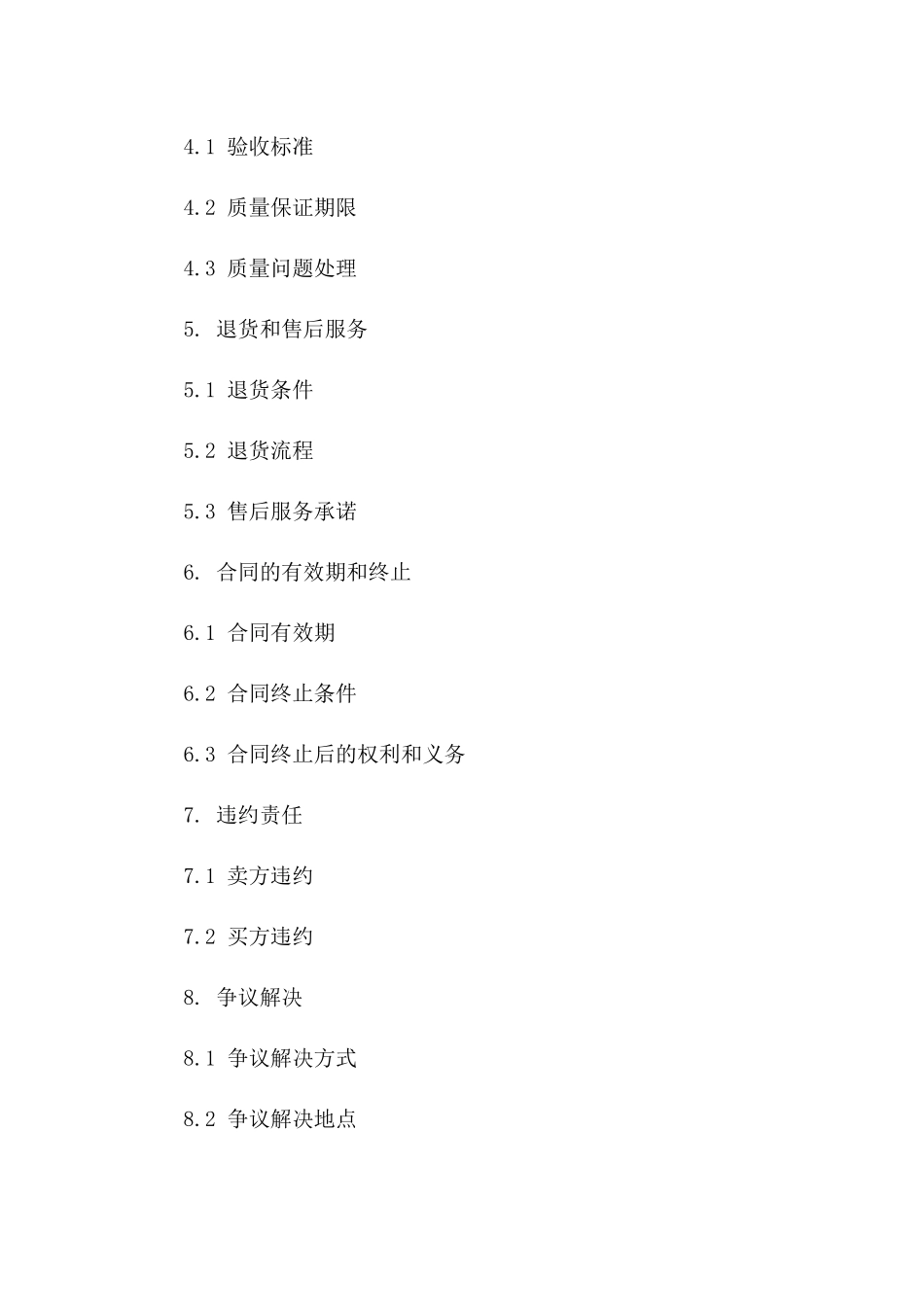 4.1 验收标准

4.2 质量保证期限

4.3 质量问题处理

5. 退货和售后服务

5.1 退货条件

5.2 退货流程

5.3 售后服务承诺

6. 合同的有效期和终止

6.1 合同有效期

6.2 合同终止条件

6.3 合同终止后的权利和义务

7. 违约责任

7.1 卖方违约

7.2 买方违约

8. 争议解决

8.1 争议解决方式

8.2 争议解决地点